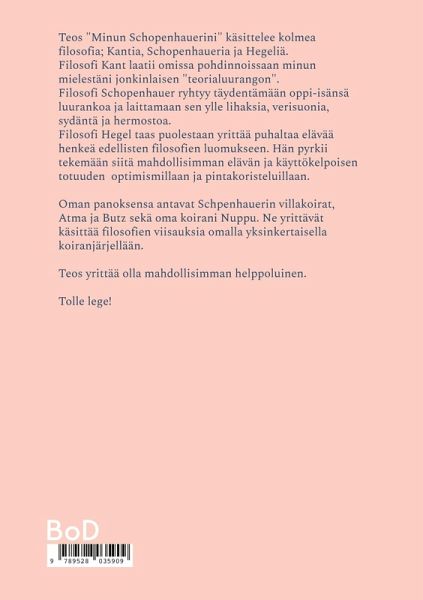 Teos "Minun Schopenhauerini" käsittelee kolmea filosofia; Kantia, Schopenhaueria ja Hegeliä.
Filosofi Kant laatii omissa pohdinnoissaan minun mielestäni jonkinlaisen "teorialuurangon".
Filosofi Schopenhauer ryhtyy täydentämään oppi-isänsä luurankoa ja laittamaan sen ylle lihaksia, verisuonia, sydäntä ja hermostoa.
Filosofi Hegel taas puolestaan yrittää puhaltaa elävää henkeä edellisten filosofien luomukseen. Hän pyrkii tekemään siitä mahdollisimman elävän ja käyttökelpoisen totuuden optimismillaan ja pintakoristeluillaan.

Oman panoksensa antavat Schpenhauerin villakoirat, Atma ja Butz sekä oma koirani Nuppu. Ne yrittävät käsittää filosofien viisauksia omalla yksinkertaisella koiranjärjellään.

Teos yrittää olla mahdollisimman helppoluinen.

Tolle lege!

BoD

9 789528 035909